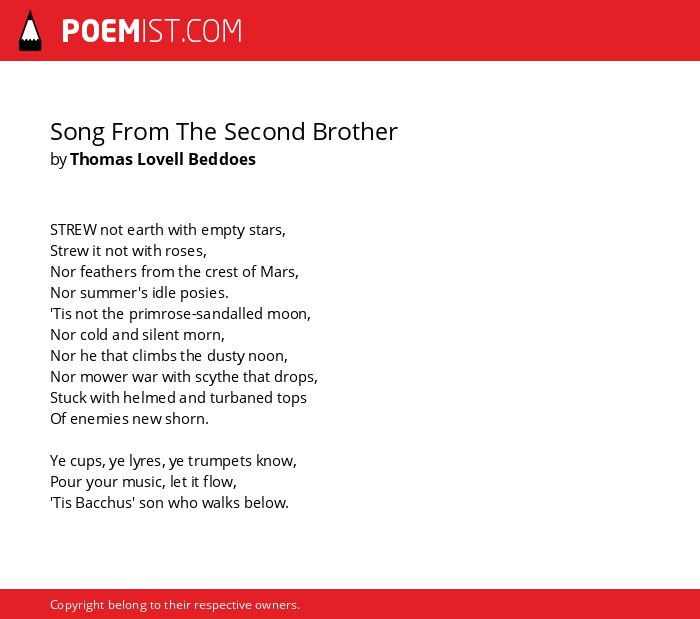 POEMIST.COM

Song From The Second Brother
by Thomas Lovell Beddoes

STREW not earth with empty stars,
Strew it not with roses,
Nor feathers from the crest of Mars,
Nor summer's idle posies.
'Tis not the primrose-sandalled moon,
Nor cold and silent morn,
Nor he that climbs the dusty noon,
Nor mower war with scythe that drops,
Stuck with helmed and turbaned tops
Of enemies new shorn.

Ye cups, ye lyres, ye trumpets know,
Pour your music, let it flow,
'Tis Bacchus' son who walks below.

Copyright belong to their respective owners.